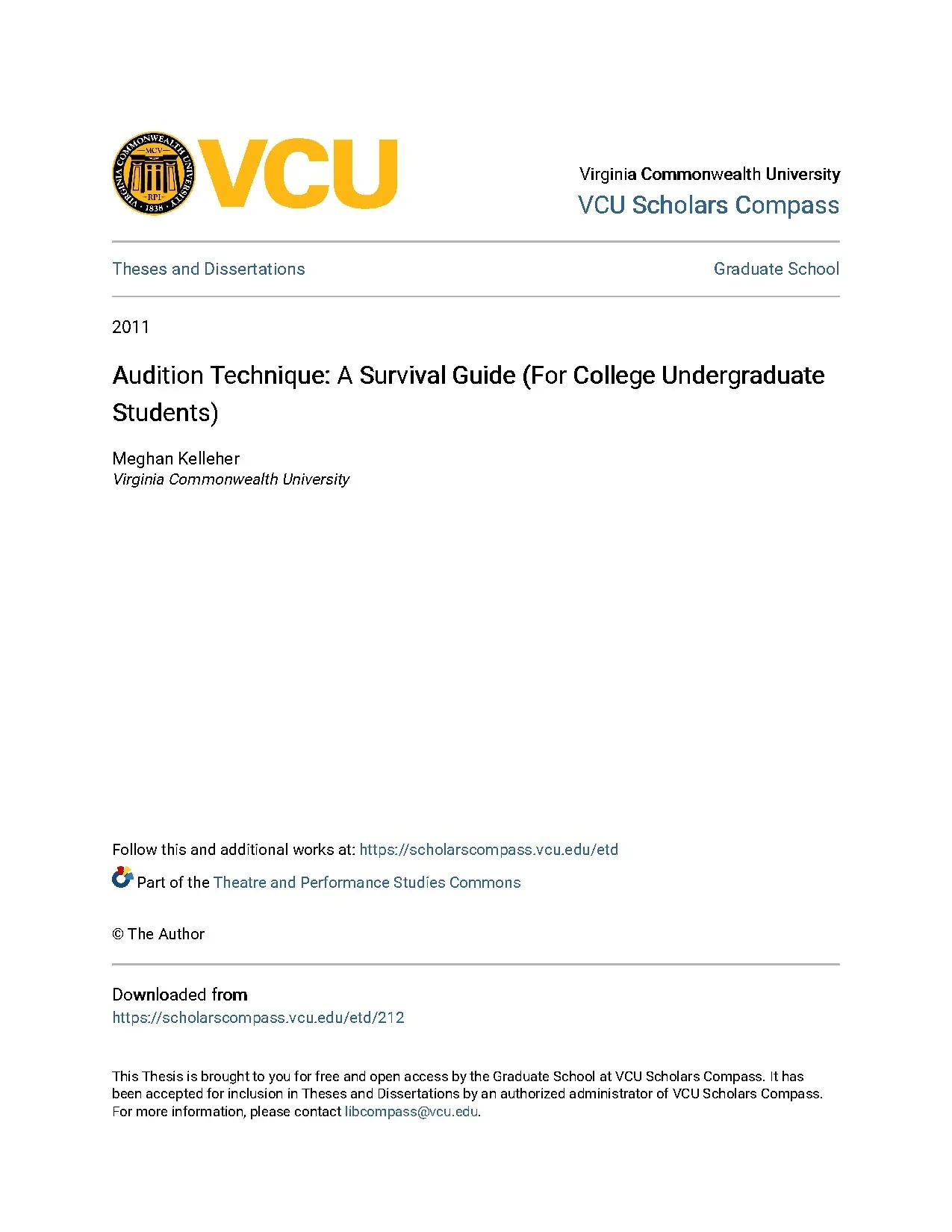 VIRGINIA COMMONWEALTH UNIVERSITY
MCV
RPI
1838

VCU

Virginia Commonwealth University
VCU Scholars Compass

Theses and Dissertations

Graduate School

2011

Audition Technique: A Survival Guide (For College Undergraduate Students)

Meghan Kelleher
Virginia Commonwealth University

Follow this and additional works at: https://scholarscompass.vcu.edu/etd

Part of the Theatre and Performance Studies Commons

© The Author

Downloaded from
https://scholarscompass.vcu.edu/etd/212

This Thesis is brought to you for free and open access by the Graduate School at VCU Scholars Compass. It has been accepted for inclusion in Theses and Dissertations by an authorized administrator of VCU Scholars Compass. For more information, please contact libcompass@vcu.edu.